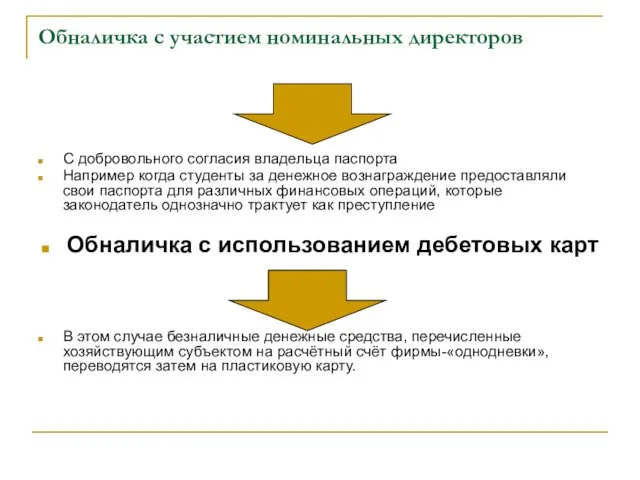 Обналичка с участием номинальных директоров

С добровольного согласия владельца паспорта

Например когда студенты за денежное вознаграждение предоставляли свои паспорта для различных финансовых операций, которые законодатель однозначно трактует как преступление

Обналичка с использованием дебетовых карт

В этом случае безналичные денежные средства, перечисленные хозяйствующим субъектом на расчётный счёт фирмы-«однодневки», переводятся затем на пластиковую карту.